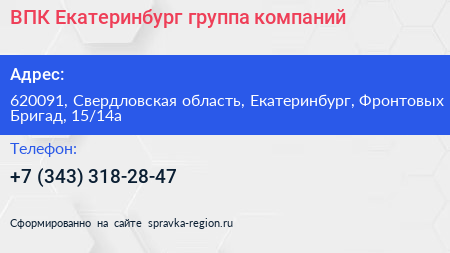 ВПК Екатеринбург группа компаний

Адрес:

620091, Свердловская область, Екатеринбург, Фронтовых Бригад, 15/14а

Телефон:

+7 (343) 318-28-47

Сформированно на сайте spravka-region.ru